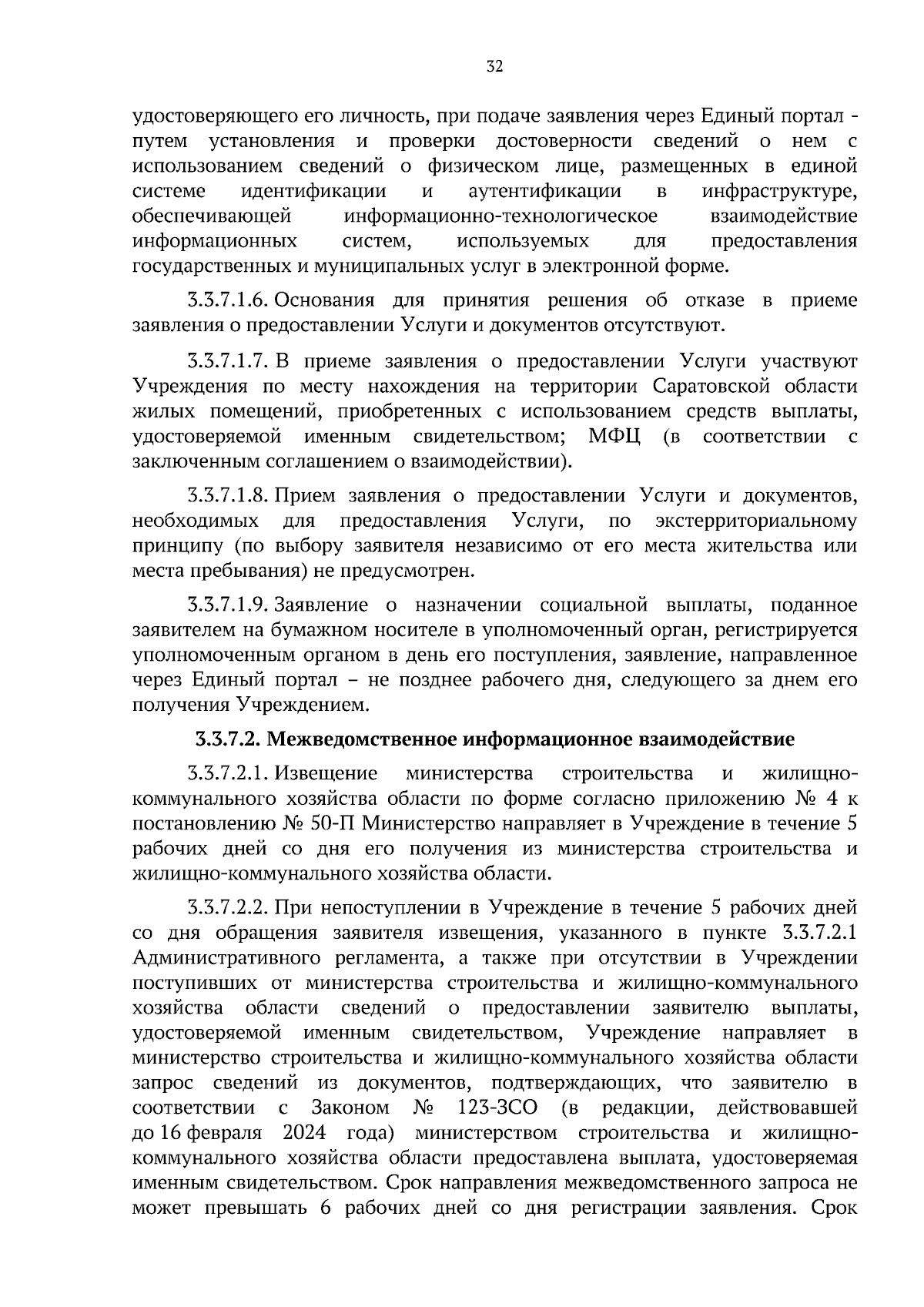 32

удостоверяющего его личность, при подаче заявления через Единый портал - путем установления и проверки достоверности сведений о нем с использованием сведений о физическом лице, размещенных в единой системе идентификации и аутентификации в инфраструктуре, обеспечивающей информационно-технологическое взаимодействие информационных систем, используемых для предоставления государственных и муниципальных услуг в электронной форме.

3.3.7.1.6. Основания для принятия решения об отказе в приеме заявления о предоставлении Услуги и документов отсутствуют.

3.3.7.1.7. В приеме заявления о предоставлении Услуги участвуют Учреждения по месту нахождения на территории Саратовской области жилых помещений, приобретенных с использованием средств выплаты, удостоверяемой именным свидетельством; МФЦ (в соответствии с заключенным соглашением о взаимодействии).

3.3.7.1.8. Прием заявления о предоставлении Услуги и документов, необходимых для предоставления Услуги, по экстерриториальному принципу (по выбору заявителя независимо от его места жительства или места пребывания) не предусмотрен.

3.3.7.1.9. Заявление о назначении социальной выплаты, поданное заявителем на бумажном носителе в уполномоченный орган, регистрируется уполномоченным органом в день его поступления, заявление, направленное через Единый портал – не позднее рабочего дня, следующего за днем его получения Учреждением.

3.3.7.2. Межведомственное информационное взаимодействие

3.3.7.2.1. Извещение министерства строительства и жилищно-коммунального хозяйства области по форме согласно приложению № 4 к постановлению № 50-П Министерство направляет в Учреждение в течение 5 рабочих дней со дня его получения из министерства строительства и жилищно-коммунального хозяйства области.

3.3.7.2.2. При непоступлении в Учреждение в течение 5 рабочих дней со дня обращения заявителя извещения, указанного в пункте 3.3.7.2.1 Административного регламента, а также при отсутствии в Учреждении поступивших от министерства строительства и жилищно-коммунального хозяйства области сведений о предоставлении заявителю выплаты, удостоверяемой именным свидетельством, Учреждение направляет в министерство строительства и жилищно-коммунального хозяйства области запрос сведений из документов, подтверждающих, что заявителю в соответствии с Законом № 123-ЗСО (в редакции, действовавшей до 16 февраля 2024 года) министерством строительства и жилищно-коммунального хозяйства области предоставлена выплата, удостоверяемая именным свидетельством. Срок направления межведомственного запроса не может превышать 6 рабочих дней со дня регистрации заявления. Срок